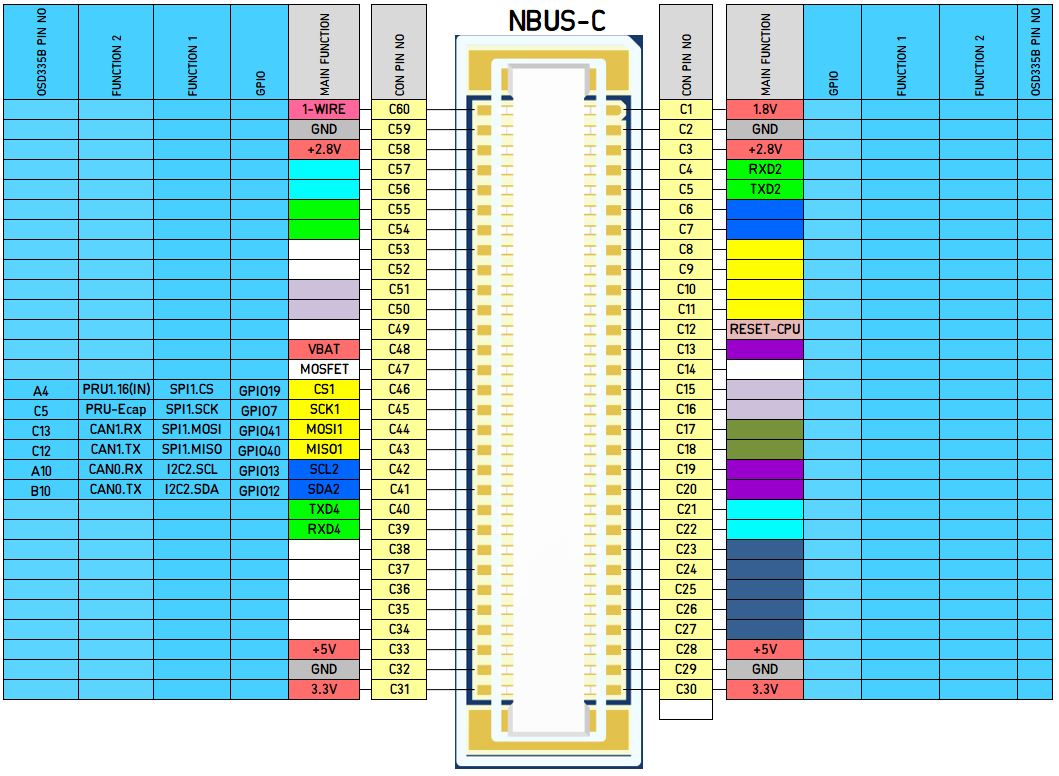 NBUS-C

| OSD335B PIN NO | FUNCTION 2 | FUNCTION 1 | GPIO | MAIN FUNCTION | CON PIN NO |
|---|---|---|---|---|---|
| | | | | 1-WIRE | C60 |
| | | | | GND | C59 |
| | | | | +2.8V | C58 |
| | | | | | C57 |
| | | | | | C56 |
| | | | | | C55 |
| | | | | | C54 |
| | | | | | C53 |
| | | | | | C52 |
| | | | | | C51 |
| | | | | | C50 |
| | | | | | C49 |
| | | | | VBAT | C48 |
| | | | | MOSFET | C47 |
| A4 | PRU1.16(IN) | SPI1.CS | GPIO19 | CS1 | C46 |
| C5 | PRU-Ecap | SPI1.SCK | GPIO7 | SCK1 | C45 |
| C13 | CAN1.RX | SPI1.MOSI | GPIO41 | MOSI1 | C44 |
| C12 | CAN1.TX | SPI1.MISO | GPIO40 | MISO1 | C43 |
| A10 | CAN0.RX | I2C2.SCL | GPIO13 | SCL2 | C42 |
| B10 | CAN0.TX | I2C2.SDA | GPIO12 | SDA2 | C41 |
| | | | | TXD4 | C40 |
| | | | | RXD4 | C39 |
| | | | | | C38 |
| | | | | | C37 |
| | | | | | C36 |
| | | | | | C35 |
| | | | | | C34 |
| | | | | +5V | C33 |
| | | | | GND | C32 |
| | | | | 3.3V | C31 |

| CON PIN NO | MAIN FUNCTION | GPIO | FUNCTION 1 | FUNCTION 2 | OSD335B PIN NO |
|---|---|---|---|---|---|
| C1 | 1.8V | | | | |
| C2 | GND | | | | |
| C3 | +2.8V | | | | |
| C4 | RXD2 | | | | |
| C5 | TXD2 | | | | |
| C6 | | | | | |
| C7 | | | | | |
| C8 | | | | | |
| C9 | | | | | |
| C10 | | | | | |
| C11 | | | | | |
| C12 | RESET-CPU | | | | |
| C13 | | | | | |
| C14 | | | | | |
| C15 | | | | | |
| C16 | | | | | |
| C17 | | | | | |
| C18 | | | | | |
| C19 | | | | | |
| C20 | | | | | |
| C21 | | | | | |
| C22 | | | | | |
| C23 | | | | | |
| C24 | | | | | |
| C25 | | | | | |
| C26 | | | | | |
| C27 | | | | | |
| C28 | +5V | | | | |
| C29 | GND | | | | |
| C30 | 3.3V | | | | |